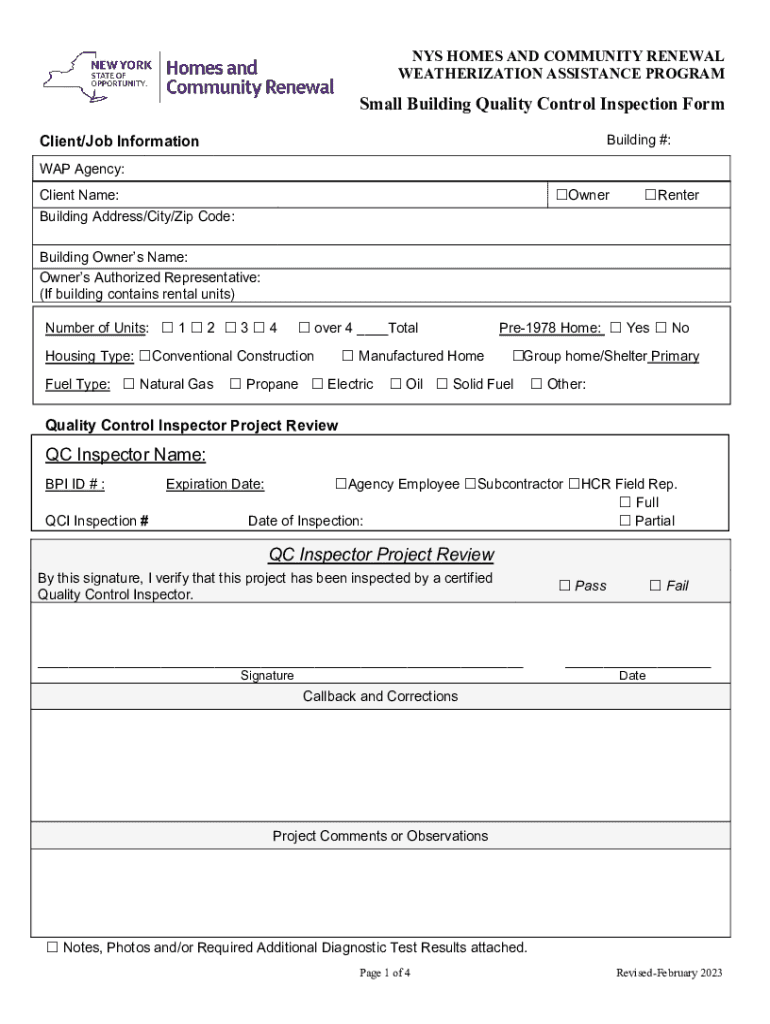 NEW YORK STATE OF OPPORTUNITY. Homes and Community Renewal

NYS HOMES AND COMMUNITY RENEWAL
WEATHERIZATION ASSISTANCE PROGRAM

Small Building Quality Control Inspection Form

Client/Job Information

Building #:

WAP Agency:

Client Name: ☐Owner ☐Renter

Building Address/City/Zip Code:

Building Owner's Name:

Owner's Authorized Representative:
(If building contains rental units)

Number of Units: ☐ 1 ☐ 2 ☐ 3 ☐ 4 ☐ over 4 ____Total Pre-1978 Home: ☐ Yes ☐ No

Housing Type: ☐Conventional Construction ☐ Manufactured Home ☐Group home/Shelter Primary

Fuel Type: ☐ Natural Gas ☐ Propane ☐ Electric ☐ Oil ☐ Solid Fuel ☐ Other:

Quality Control Inspector Project Review

QC Inspector Name:

BPI ID # : Expiration Date: ☐Agency Employee ☐Subcontractor ☐HCR Field Rep.
☐ Full
☐ Partial

QCI Inspection # Date of Inspection:

QC Inspector Project Review

By this signature, I verify that this project has been inspected by a certified Quality Control Inspector. ☐ Pass ☐ Fail

Signature Date

Callback and Corrections

Project Comments or Observations

☐ Notes, Photos and/or Required Additional Diagnostic Test Results attached.

Page 1 of 4

Revised-February 2023